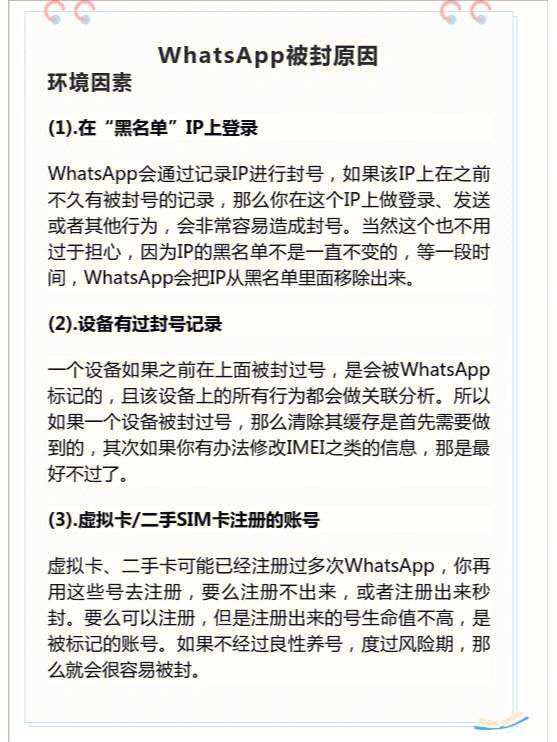 WhatsApp被封原因

环境因素

(1).在“黑名单”IP上登录

WhatsApp会通过记录IP进行封号，如果该IP上在之前不久有被封号的记录，那么你在这个IP上做登录、发送或者其他行为，会非常容易造成封号。当然这个也不用过于担心，因为IP的黑名单不是一直不变的，等一段时间，WhatsApp会把IP从黑名单里面移除出来。

(2).设备有过封号记录

一个设备如果之前在上面被封过号，是会被WhatsApp标记的，且该设备上的所有行为都会做关联分析。所以如果一个设备被封过号，那么清除其缓存是首先需要做到的，其次如果你有办法修改IMEI之类的信息，那是最好不过了。

(3).虚拟卡/二手SIM卡注册的账号

虚拟卡、二手卡可能已经注册过多次WhatsApp，你再用这些号去注册，要么注册不出来，或者注册出来秒封。要么可以注册，但是注册出来的号生命值不高，是被标记的账号。如果不经过良性养号，度过风险期，那么就会很容易被封。